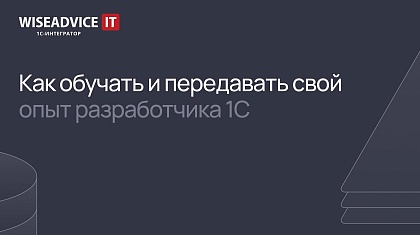 WISEADVICE IT
1С-ИНТЕГРАТОР

Как обучать и передавать свой опыт разработчика 1С